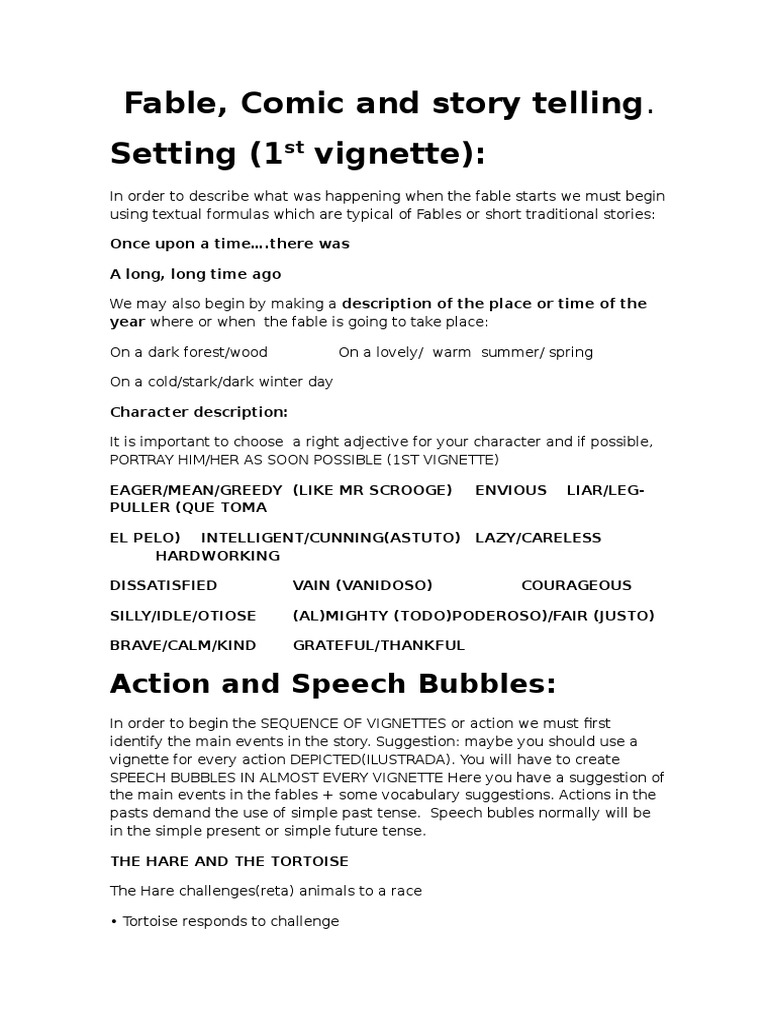 Fable, Comic and story telling.

Setting (1$^{st}$ vignette):

In order to describe what was happening when the fable starts we must begin using textual formulas which are typical of Fables or short traditional stories:

Once upon a time….there was

A long, long time ago

We may also begin by making a description of the place or time of the year where or when the fable is going to take place:

On a dark forest/wood On a lovely/ warm summer/ spring

On a cold/stark/dark winter day

Character description:

It is important to choose a right adjective for your character and if possible, PORTRAY HIM/HER AS SOON POSSIBLE (1ST VIGNETTE)

EAGER/MEAN/GREEDY (LIKE MR SCROOGE) ENVIOUS LIAR/LEG-PULLER (QUE TOMA

EL PELO) INTELLIGENT/CUNNING(ASTUTO) LAZY/CARELESS HARDWORKING

DISSATISFIED VAIN (VANIDOSO) COURAGEOUS

SILLY/IDLE/OTIOSE (AL)MIGHTY (TODO)PODEROSO)/FAIR (JUSTO)

BRAVE/CALM/KIND GRATEFUL/THANKFUL

Action and Speech Bubbles:

In order to begin the SEQUENCE OF VIGNETTES or action we must first identify the main events in the story. Suggestion: maybe you should use a vignette for every action DEPICTED(ILUSTRADA). You will have to create SPEECH BUBBLES IN ALMOST EVERY VIGNETTE Here you have a suggestion of the main events in the fables + some vocabulary suggestions. Actions in the pasts demand the use of simple past tense. Speech bubles normally will be in the simple present or simple future tense.

THE HARE AND THE TORTOISE

The Hare challenges(reta) animals to a race

• Tortoise responds to challenge